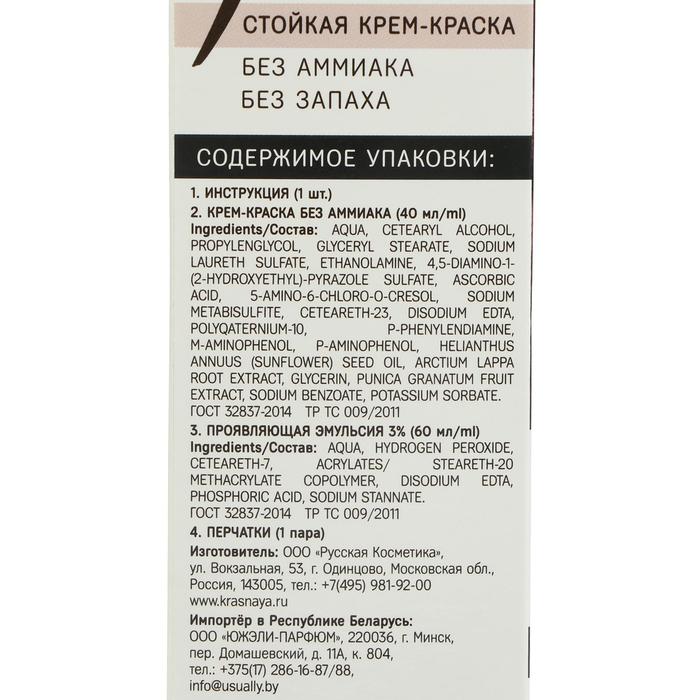 СТОЙКАЯ КРЕМ-КРАСКА

БЕЗ АММИАКА
БЕЗ ЗАПАХА

СОДЕРЖИМОЕ УПАКОВКИ:

1. ИНСТРУКЦИЯ (1 шт.)
2. КРЕМ-КРАСКА БЕЗ АММИАКА (40 мл/ml)
Ingredients/Состав: AQUA, CETEARYL ALCOHOL, PROPYLENGLYCOL, GLYCERYL STEARATE, SODIUM LAURETH SULFATE, ETHANOLAMINE, 4,5-DIAMINO-1-(2-HYDROXYETHYL)-PYRAZOLE SULFATE, ASCORBIC ACID, 5-AMINO-6-CHLORO-O-CRESOL, SODIUM METABISULFITE, CETEARETH-23, DISODIUM EDTA, POLYQATERNIUM-10, P-PHENYLENDIAMINE, M-AMINOPHENOL, P-AMINOPHENOL, HELIANTHUS ANNUUS (SUNFLOWER) SEED OIL, ARCTIUM LAPPA ROOT EXTRACT, GLYCERIN, PUNICA GRANATUM FRUIT EXTRACT, SODIUM BENZOATE, POTASSIUM SORBATE.
ГОСТ 32837-2014 ТР ТС 009/2011
3. ПРОЯВЛЯЮЩАЯ ЭМУЛЬСИЯ 3% (60 мл/ml)
Ingredients/Состав: AQUA, HYDROGEN PEROXIDE, CETEARETH-7, ACRYLATES/ STEARETH-20 METHACRYLATE COPOLYMER, DISODIUM EDTA, PHOSPHORIC ACID, SODIUM STANNATE.
ГОСТ 32837-2014 ТР ТС 009/2011
4. ПЕРЧАТКИ (1 пара)
Изготовитель: ООО «Русская Косметика», ул. Вокзальная, 53, г. Одинцово, Московская обл., Россия, 143005, тел.: +7(495) 981-92-00
www.krasnaya.ru
Импортёр в Республике Беларусь: ООО «ЮЖЭЛИ-ПАРФЮМ», 220036, г. Минск, пер. Домашевский, д. 11А, к. 804, тел.: +375(17) 286-16-87/88, info@usually.by